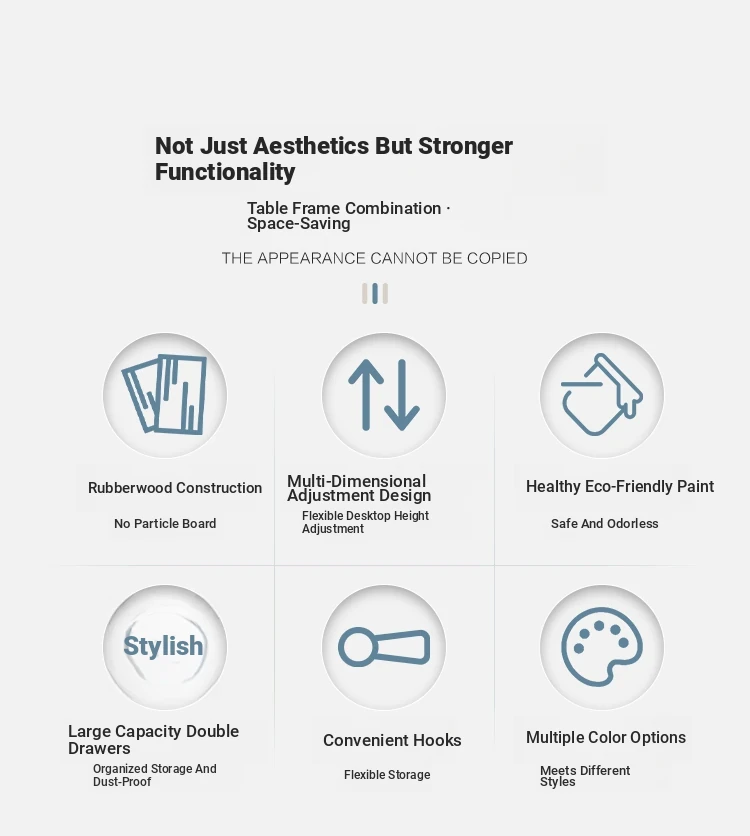 Not Just Aesthetics But Stronger Functionality

Table Frame Combination · Space-Saving

THE APPEARANCE CANNOT BE COPIED

Rubberwood Construction

No Particle Board

Multi-Dimensional Adjustment Design

Flexible Desktop Height Adjustment

Healthy Eco-Friendly Paint

Safe And Odorless

Stylish

Large Capacity Double Drawers

Organized Storage And Dust-Proof

Convenient Hooks

Flexible Storage

Multiple Color Options

Meets Different Styles